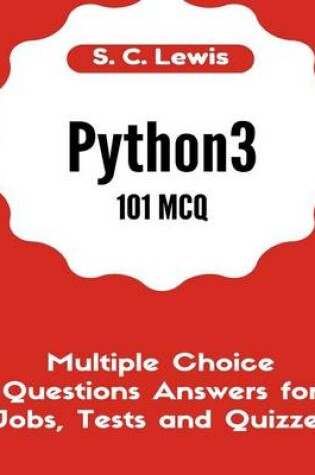 S. C. Lewis

Python3
101 MCQ

Multiple Choice Questions Answers for Jobs, Tests and Quizze